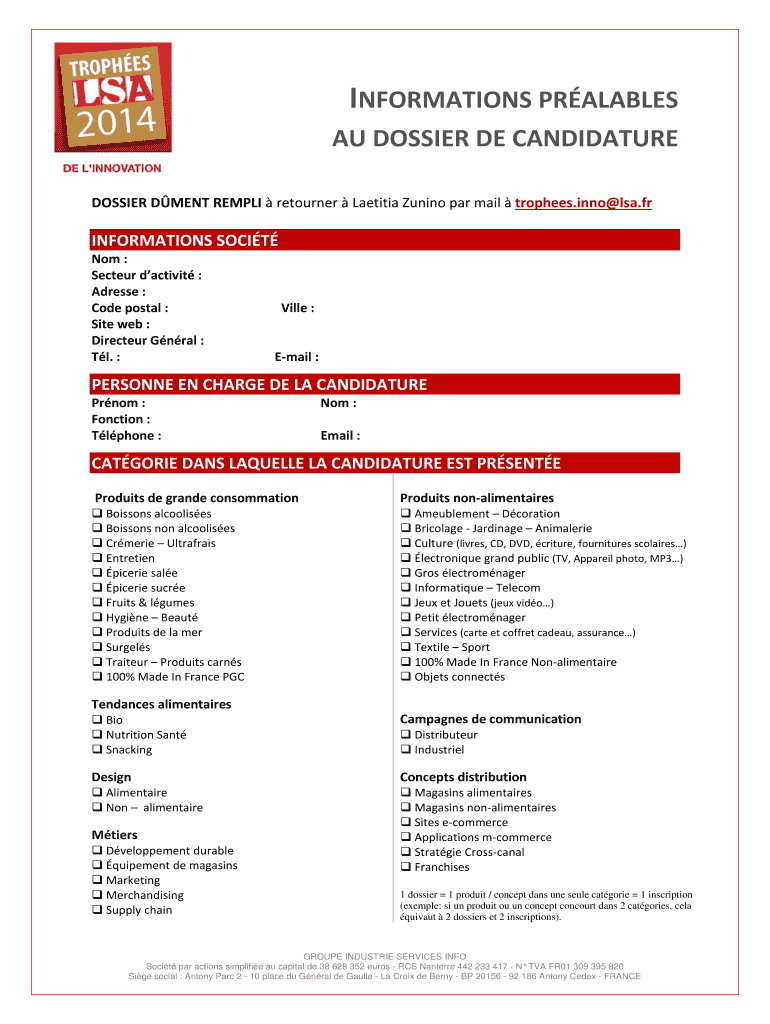 TROPHÉES LSA 2014

DE L'INNOVATION

INFORMATIONS PRÉALABLES
AU DOSSIER DE CANDIDATURE

DOSSIER DÛMENT REMPLI à retourner à Laetitia Zunino par mail à trophees.inno@lsa.fr

INFORMATIONS SOCIÉTÉ
Nom :
Secteur d'activité :
Adresse :
Code postal : Ville :
Site web :
Directeur Général :
Tél. : E-mail :

PERSONNE EN CHARGE DE LA CANDIDATURE
Prénom : Nom :
Fonction :
Téléphone : Email :

CATÉGORIE DANS LAQUELLE LA CANDIDATURE EST PRÉSENTÉE

Produits de grande consommation
❑ Boissons alcoolisées
❑ Boissons non alcoolisées
❑ Crémerie – Ultrafrais
❑ Entretien
❑ Épicerie salée
❑ Épicerie sucrée
❑ Fruits & légumes
❑ Hygiène – Beauté
❑ Produits de la mer
❑ Surgelés
❑ Traiteur – Produits carnés
❑ 100% Made In France PGC

Tendances alimentaires
❑ Bio
❑ Nutrition Santé
❑ Snacking

Design
❑ Alimentaire
❑ Non – alimentaire

Métiers
❑ Développement durable
❑ Équipement de magasins
❑ Marketing
❑ Merchandising
❑ Supply chain

Produits non-alimentaires
❑ Ameublement – Décoration
❑ Bricolage - Jardinage – Animalerie
❑ Culture (livres, CD, DVD, écriture, fournitures scolaires…)
❑ Électronique grand public (TV, Appareil photo, MP3…)
❑ Gros électroménager
❑ Informatique – Telecom
❑ Jeux et Jouets (jeux vidéo…)
❑ Petit électroménager
❑ Services (carte et coffret cadeau, assurance…)
❑ Textile – Sport
❑ 100% Made In France Non-alimentaire
❑ Objets connectés

Campagnes de communication
❑ Distributeur
❑ Industriel

Concepts distribution
❑ Magasins alimentaires
❑ Magasins non-alimentaires
❑ Sites e-commerce
❑ Applications m-commerce
❑ Stratégie Cross-canal
❑ Franchises

1 dossier = 1 produit / concept dans une seule catégorie = 1 inscription (exemple: si un produit ou un concept concourt dans 2 catégories, cela équivaut à 2 dossiers et 2 inscriptions).

GROUPE INDUSTRIE SERVICES INFO
Société par actions simplifiée au capital de 38 628 352 euros - RCS Nanterre 442 233 417 - N° TVA FR01 309 395 820
Siège social : Antony Parc 2 - 10 place du Général de Gaulle - La Croix de Berny - BP 20156 - 92 186 Antony Cedex - FRANCE